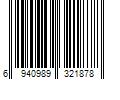 6 940989 321878